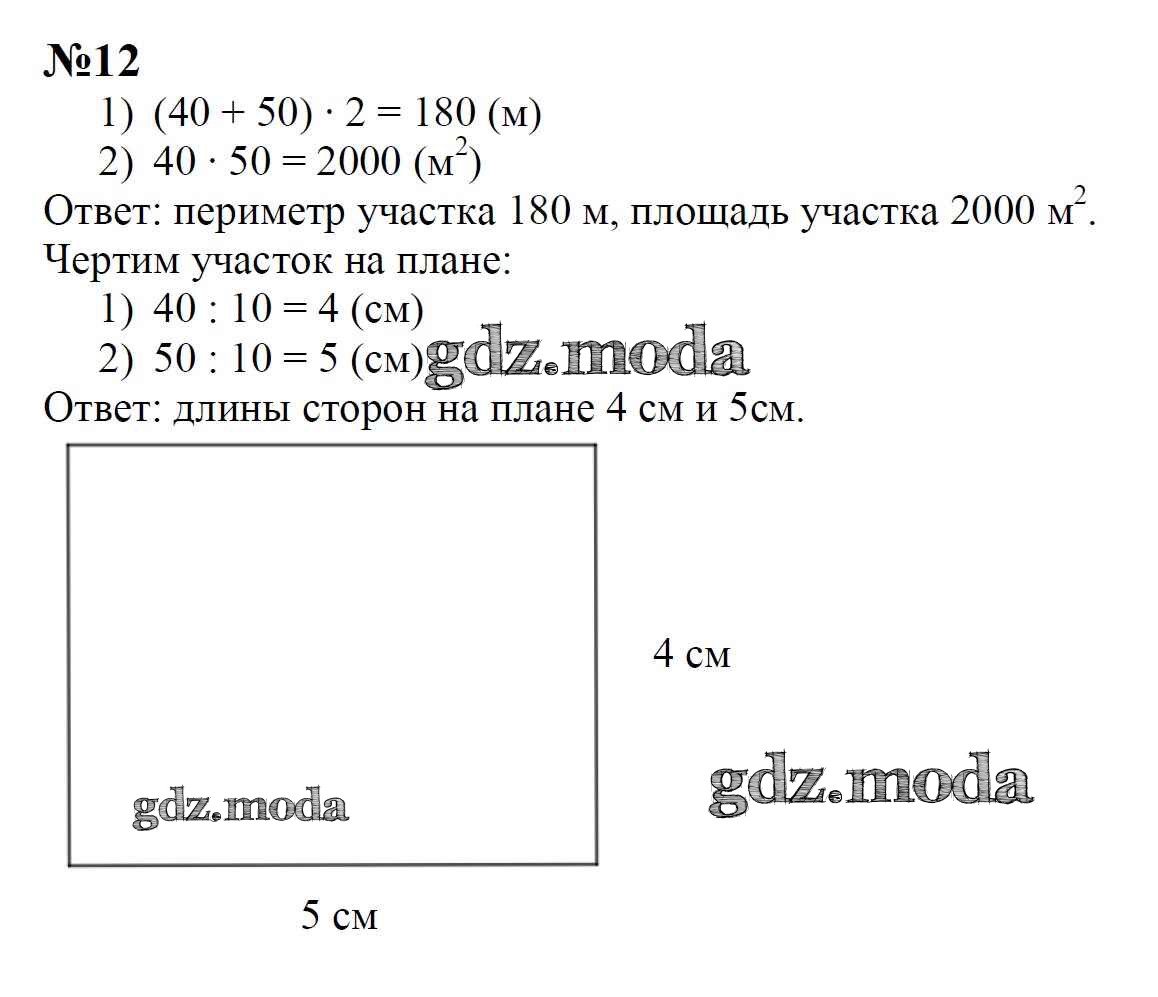 №12

1) $(40 + 50) \cdot 2 = 180$ (м)

2) $40 \cdot 50 = 2000$ (м$^2$)

Ответ: периметр участка 180 м, площадь участка 2000 м$^2$.

Чертим участок на плане:

1) $40 : 10 = 4$ (см)

2) $50 : 10 = 5$ (см) gdz.moda

Ответ: длины сторон на плане 4 см и 5см.

4 см

gdz.moda

gdz.moda

5 см